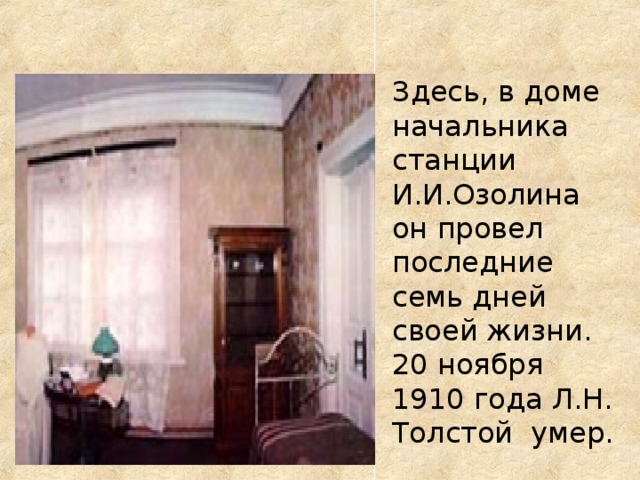 Здесь, в доме начальника станции И.И.Озолина он провел последние семь дней своей жизни. 20 ноября 1910 года Л.Н. Толстой  умер.